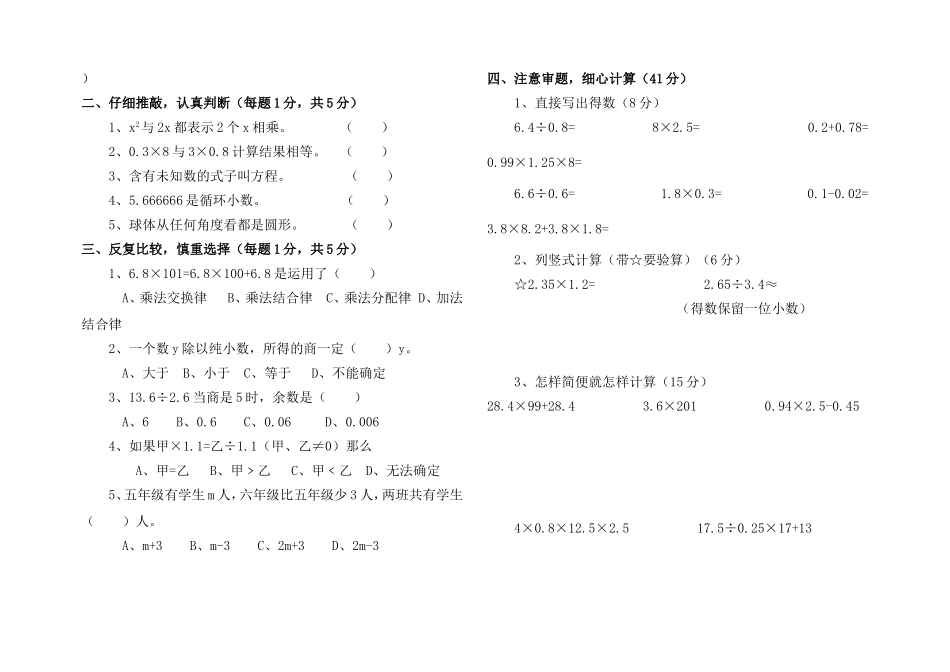 ）

二、仔细推敲，认真判断（每题1分，共5分）

1、$x^2$与2x都表示2个x相乘。　（　　）

2、0.3×8与3×0.8计算结果相等。　（　　）

3、含有未知数的式子叫方程。　（　　）

4、5.666666是循环小数。　（　　）

5、球体从任何角度看都是圆形。　（　　）

三、反复比较，慎重选择（每题1分，共5分）

1、6.8×101=6.8×100+6.8是运用了（　　）

A、乘法交换律　B、乘法结合律　C、乘法分配律　D、加法结合律

2、一个数y除以纯小数，所得的商一定（　　）y。

A、大于　B、小于　C、等于　D、不能确定

3、13.6÷2.6当商是5时，余数是（　　）

A、6　B、0.6　C、0.06　D、0.006

4、如果甲×1.1=乙÷1.1（甲、乙≠0）那么

A、甲=乙　B、甲＞乙　C、甲＜乙　D、无法确定

5、五年级有学生m人，六年级比五年级少3人，两班共有学生（　　）人。

A、m+3　B、m-3　C、2m+3　D、2m-3

四、注意审题，细心计算（41分）

1、直接写出得数（8分）

6.4÷0.8=　　8×2.5=　　0.2+0.78=　　0.99×1.25×8=

6.6÷0.6=　　1.8×0.3=　　0.1-0.02=　　3.8×8.2+3.8×1.8=

2、列竖式计算（带☆要验算）（6分）

☆2.35×1.2=　　2.65÷3.4≈

（得数保留一位小数）

3、怎样简便就怎样计算（15分）

28.4×99+28.4　　3.6×201　　0.94×2.5-0.45

4×0.8×12.5×2.5　　17.5÷0.25×17+13